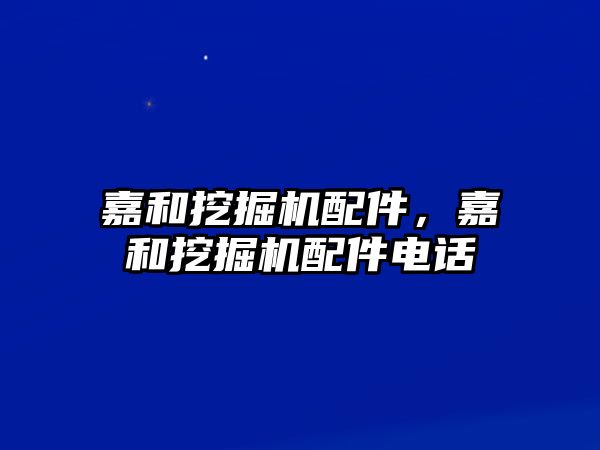 嘉和挖掘机配件，嘉和挖掘机配件电话